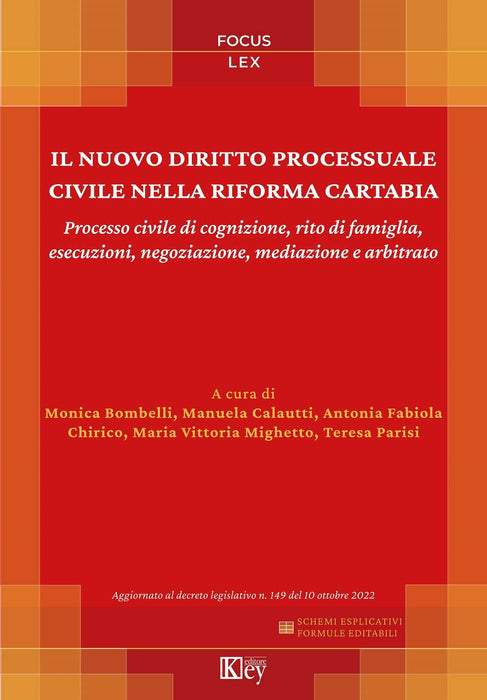 FOCUS
LEX

IL NUOVO DIRITTO PROCESSUALE CIVILE NELLA RIFORMA CARTABIA

Processo civile di cognizione, rito di famiglia, esecuzioni, negoziazione, mediazione e arbitrato

A cura di
Monica Bombelli, Manuela Calautti, Antonia Fabiola Chirico, Maria Vittoria Mighetto, Teresa Parisi

Aggiornato al decreto legislativo n. 149 del 10 ottobre 2022

SCHEMI ESPLICATIVI
FORMULE EDITABILI

Key editore